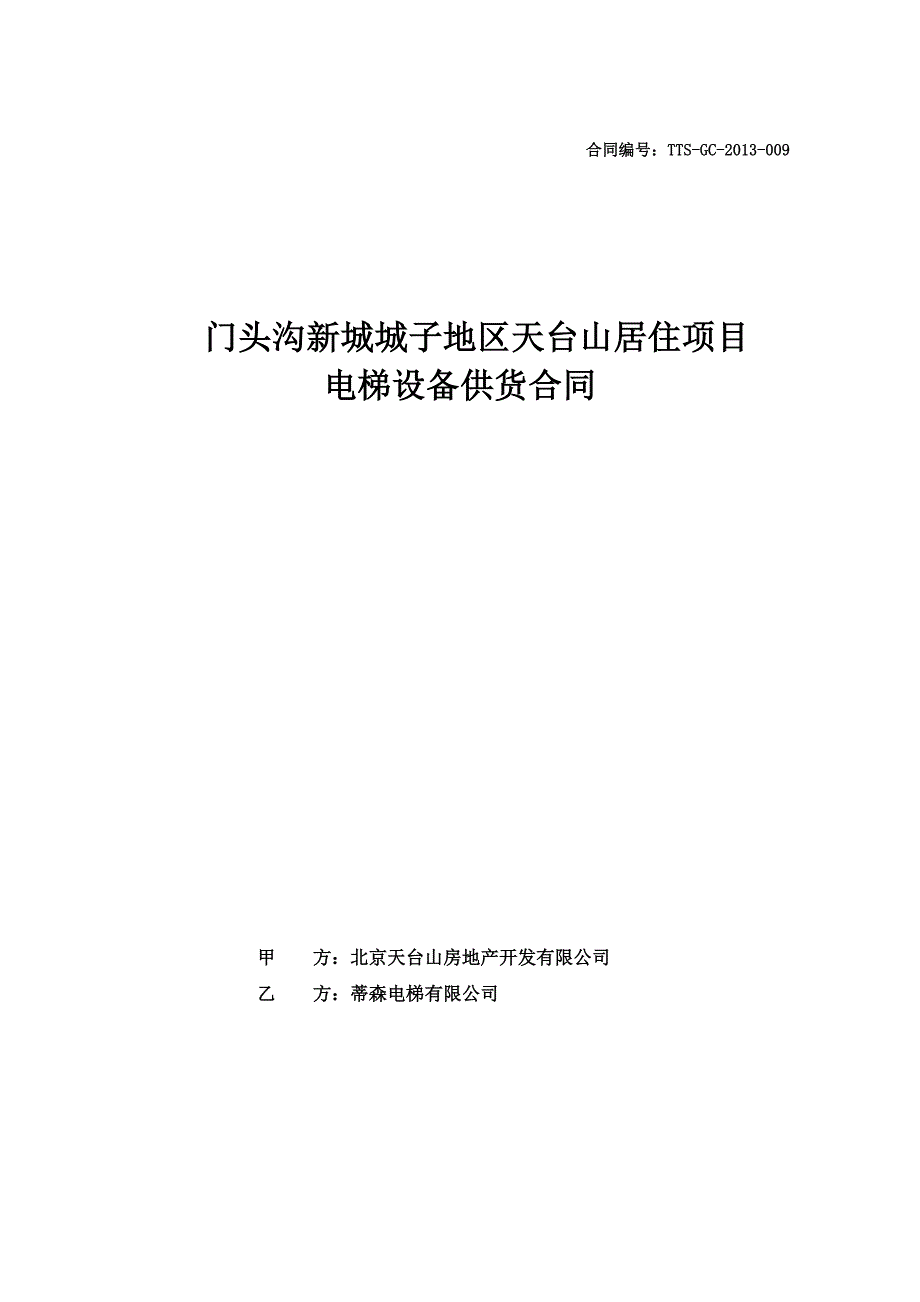 合同编号：TTS-GC-2013-009

门头沟新城城子地区天台山居住项目
电梯设备供货合同

甲　　方：北京天台山房地产开发有限公司
乙　　方：蒂森电梯有限公司